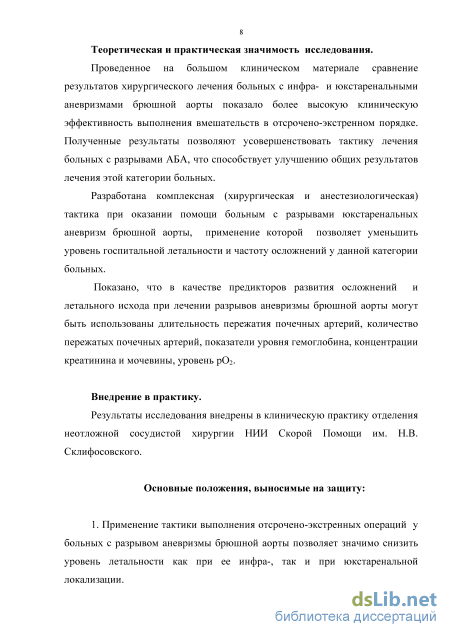 8

Теоретическая и практическая значимость исследования.

Проведенное на большом клиническом материале сравнение результатов хирургического лечения больных с инфра- и юкстаренальными аневризмами брюшной аорты показало более высокую клиническую эффективность выполнения вмешательств в отсрочено-экстренном порядке. Полученные результаты позволяют усовершенствовать тактику лечения больных с разрывами АБА, что способствует улучшению общих результатов лечения этой категории больных.

Разработана комплексная (хирургическая и анестезиологическая) тактика при оказании помощи больным с разрывами юкстаренальных аневризм брюшной аорты, применение которой позволяет уменьшить уровень госпитальной летальности и частоту осложнений у данной категории больных.

Показано, что в качестве предикторов развития осложнений и летального исхода при лечении разрывов аневризмы брюшной аорты могут быть использованы длительность пережатия почечных артерий, количество пережатых почечных артерий, показатели уровня гемоглобина, концентрации креатинина и мочевины, уровень $pO_2$.

Внедрение в практику.

Результаты исследования внедрены в клиническую практику отделения неотложной сосудистой хирургии НИИ Скорой Помощи им. Н.В. Склифосовского.

Основные положения, выносимые на защиту:

1. Применение тактики выполнения отсрочено-экстренных операций у больных с разрывом аневризмы брюшной аорты позволяет значимо снизить уровень летальности как при ее инфра-, так и при юкстаренальной локализации.

dsLib.net
библиотека диссертаций